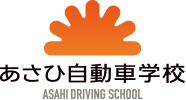 あさひ自動車学校
ASAHI DRIVING SCHOOL